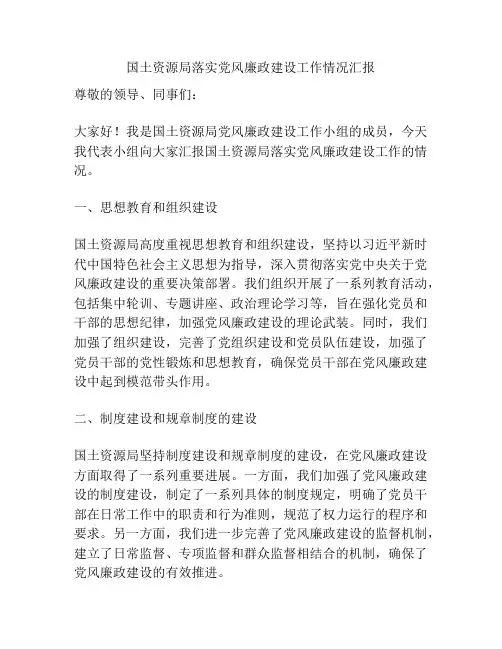 国土资源局落实党风廉政建设工作情况汇报

尊敬的领导、同事们：

大家好！我是国土资源局党风廉政建设工作小组的成员，今天我代表小组向大家汇报国土资源局落实党风廉政建设工作的情况。

一、思想教育和组织建设

国土资源局高度重视思想教育和组织建设，坚持以习近平新时代中国特色社会主义思想为指导，深入贯彻落实党中央关于党风廉政建设的重要决策部署。我们组织开展了一系列教育活动，包括集中轮训、专题讲座、政治理论学习等，旨在强化党员和干部的思想纪律，加强党风廉政建设的理论武装。同时，我们加强了组织建设，完善了党组织建设和党员队伍建设，加强了党员干部的党性锻炼和思想教育，确保党员干部在党风廉政建设中起到模范带头作用。

二、制度建设和规章制度的建设

国土资源局坚持制度建设和规章制度的建设，在党风廉政建设方面取得了一系列重要进展。一方面，我们加强了党风廉政建设的制度建设，制定了一系列具体的制度规定，明确了党员干部在日常工作中的职责和行为准则，规范了权力运行的程序和要求。另一方面，我们进一步完善了党风廉政建设的监督机制，建立了日常监督、专项监督和群众监督相结合的机制，确保了党风廉政建设的有效推进。